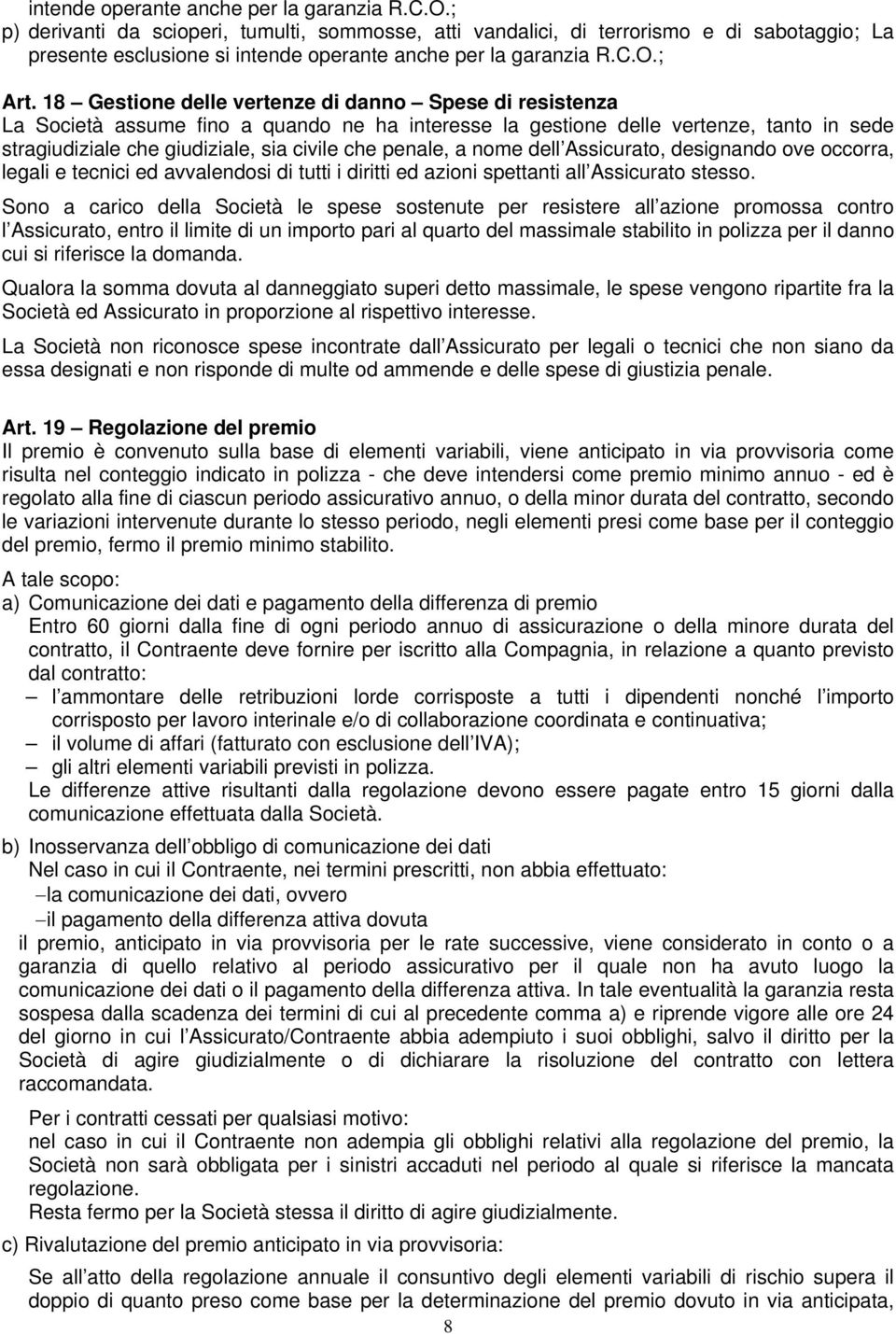 intende operante anche per la garanzia R.C.O.;
p) derivanti da scioperi, tumulti, sommosse, atti vandalici, di terrorismo e di sabotaggio; La presente esclusione si intende operante anche per la garanzia R.C.O.;

Art. 18 – Gestione delle vertenze di danno – Spese di resistenza
La Società assume fino a quando ne ha interesse la gestione delle vertenze, tanto in sede stragiudiziale che giudiziale, sia civile che penale, a nome dell Assicurato, designando ove occorra, legali e tecnici ed avvalendosi di tutti i diritti ed azioni spettanti all Assicurato stesso.

Sono a carico della Società le spese sostenute per resistere all azione promossa contro l Assicurato, entro il limite di un importo pari al quarto del massimale stabilito in polizza per il danno cui si riferisce la domanda.

Qualora la somma dovuta al danneggiato superi detto massimale, le spese vengono ripartite fra la Società ed Assicurato in proporzione al rispettivo interesse.

La Società non riconosce spese incontrate dall Assicurato per legali o tecnici che non siano da essa designati e non risponde di multe od ammende e delle spese di giustizia penale.

Art. 19 – Regolazione del premio
Il premio è convenuto sulla base di elementi variabili, viene anticipato in via provvisoria come risulta nel conteggio indicato in polizza - che deve intendersi come premio minimo annuo - ed è regolato alla fine di ciascun periodo assicurativo annuo, o della minor durata del contratto, secondo le variazioni intervenute durante lo stesso periodo, negli elementi presi come base per il conteggio del premio, fermo il premio minimo stabilito.

A tale scopo:
a) Comunicazione dei dati e pagamento della differenza di premio
Entro 60 giorni dalla fine di ogni periodo annuo di assicurazione o della minore durata del contratto, il Contraente deve fornire per iscritto alla Compagnia, in relazione a quanto previsto dal contratto:
– l ammontare delle retribuzioni lorde corrisposte a tutti i dipendenti nonché l importo corrisposto per lavoro interinale e/o di collaborazione coordinata e continuativa;
– il volume di affari (fatturato con esclusione dell IVA);
– gli altri elementi variabili previsti in polizza.
Le differenze attive risultanti dalla regolazione devono essere pagate entro 15 giorni dalla comunicazione effettuata dalla Società.

b) Inosservanza dell obbligo di comunicazione dei dati
Nel caso in cui il Contraente, nei termini prescritti, non abbia effettuato:
–la comunicazione dei dati, ovvero
–il pagamento della differenza attiva dovuta
il premio, anticipato in via provvisoria per le rate successive, viene considerato in conto o a garanzia di quello relativo al periodo assicurativo per il quale non ha avuto luogo la comunicazione dei dati o il pagamento della differenza attiva. In tale eventualità la garanzia resta sospesa dalla scadenza dei termini di cui al precedente comma a) e riprende vigore alle ore 24 del giorno in cui l Assicurato/Contraente abbia adempiuto i suoi obblighi, salvo il diritto per la Società di agire giudizialmente o di dichiarare la risoluzione del contratto con lettera raccomandata.

Per i contratti cessati per qualsiasi motivo:
nel caso in cui il Contraente non adempia gli obblighi relativi alla regolazione del premio, la Società non sarà obbligata per i sinistri accaduti nel periodo al quale si riferisce la mancata regolazione.
Resta fermo per la Società stessa il diritto di agire giudizialmente.

c) Rivalutazione del premio anticipato in via provvisoria:
Se all atto della regolazione annuale il consuntivo degli elementi variabili di rischio supera il doppio di quanto preso come base per la determinazione del premio dovuto in via anticipata,

8